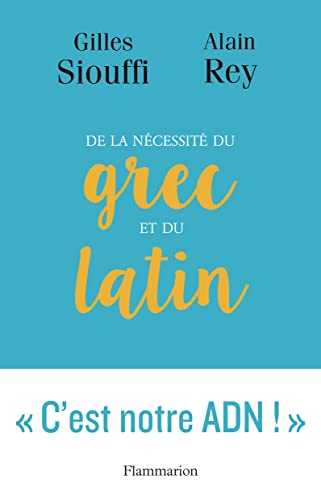 Gilles Siouffi

Alain Rey

DE LA NÉCESSITÉ DU
grec
ET DU
latin

« C'est notre ADN ! »

Flammarion